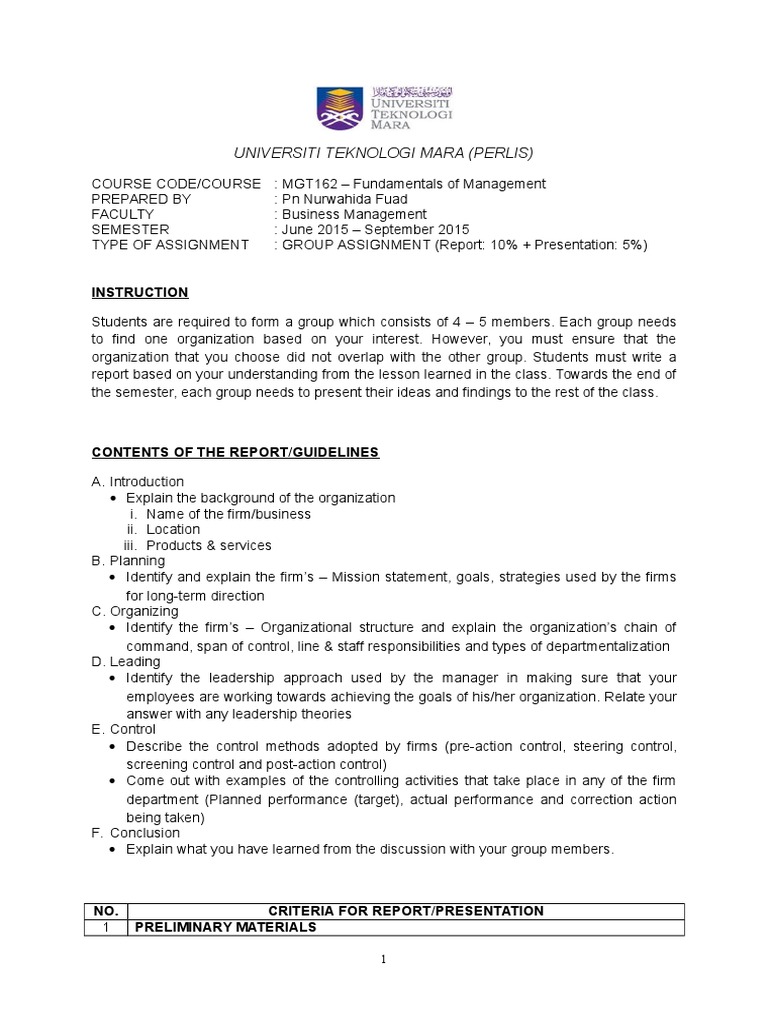 UNIVERSITI TEKNOLOGI MARA

UNIVERSITI TEKNOLOGI MARA (PERLIS)

COURSE CODE/COURSE : MGT162 – Fundamentals of Management
PREPARED BY : Pn Nurwahida Fuad
FACULTY : Business Management
SEMESTER : June 2015 – September 2015
TYPE OF ASSIGNMENT : GROUP ASSIGNMENT (Report: 10% + Presentation: 5%)

INSTRUCTION

Students are required to form a group which consists of 4 – 5 members. Each group needs to find one organization based on your interest. However, you must ensure that the organization that you choose did not overlap with the other group. Students must write a report based on your understanding from the lesson learned in the class. Towards the end of the semester, each group needs to present their ideas and findings to the rest of the class.

CONTENTS OF THE REPORT/GUIDELINES

A. Introduction
• Explain the background of the organization
i. Name of the firm/business
ii. Location
iii. Products & services
B. Planning
• Identify and explain the firm's – Mission statement, goals, strategies used by the firms for long-term direction
C. Organizing
• Identify the firm's – Organizational structure and explain the organization's chain of command, span of control, line & staff responsibilities and types of departmentalization
D. Leading
• Identify the leadership approach used by the manager in making sure that your employees are working towards achieving the goals of his/her organization. Relate your answer with any leadership theories
E. Control
• Describe the control methods adopted by firms (pre-action control, steering control, screening control and post-action control)
• Come out with examples of the controlling activities that take place in any of the firm department (Planned performance (target), actual performance and correction action being taken)
F. Conclusion
• Explain what you have learned from the discussion with your group members.

| NO. | CRITERIA FOR REPORT/PRESENTATION |
|---|---|
| 1 | PRELIMINARY MATERIALS |

1